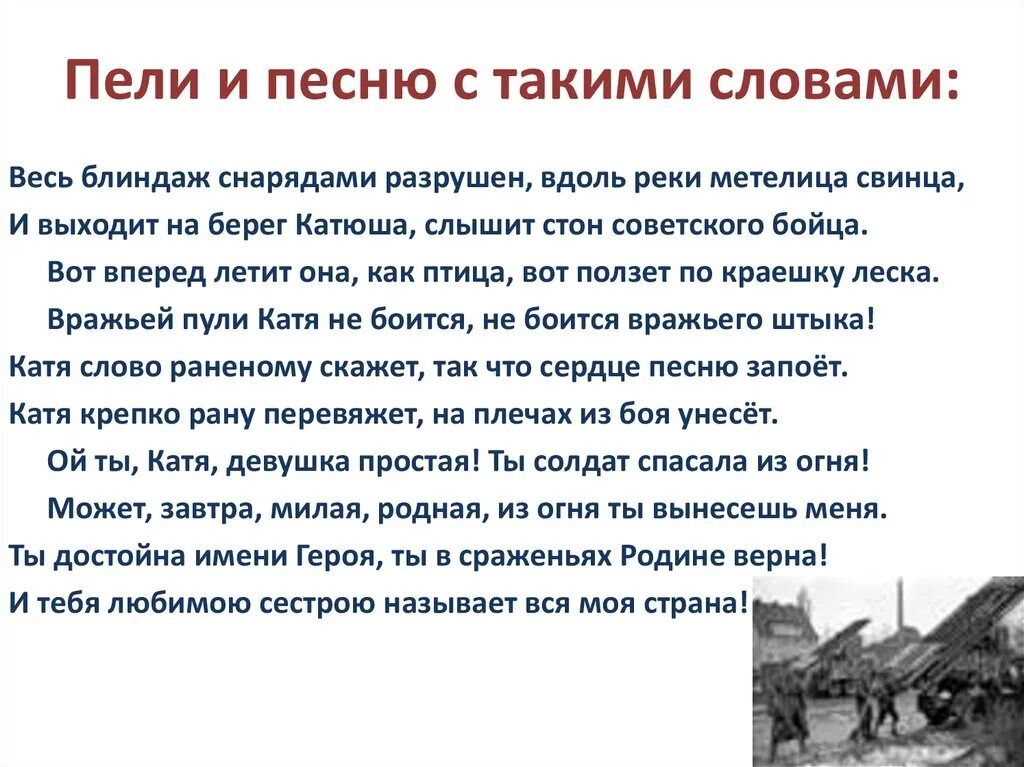 Пели и песню с такими словами:

Весь блиндаж снарядами разрушен, вдоль реки метелица свинца,
И выходит на берег Катюша, слышит стон советского бойца.
Вот вперед летит она, как птица, вот ползет по краешку леска.
Вражьей пули Катя не боится, не боится вражьего штыка!
Катя слово раненому скажет, так что сердце песню запоёт.
Катя крепко рану перевяжет, на плечах из боя унесёт.
Ой ты, Катя, девушка простая! Ты солдат спасала из огня!
Может, завтра, милая, родная, из огня ты вынесешь меня.
Ты достойна имени Героя, ты в сраженьях Родине верна!
И тебя любимою сестрою называет вся моя страна!